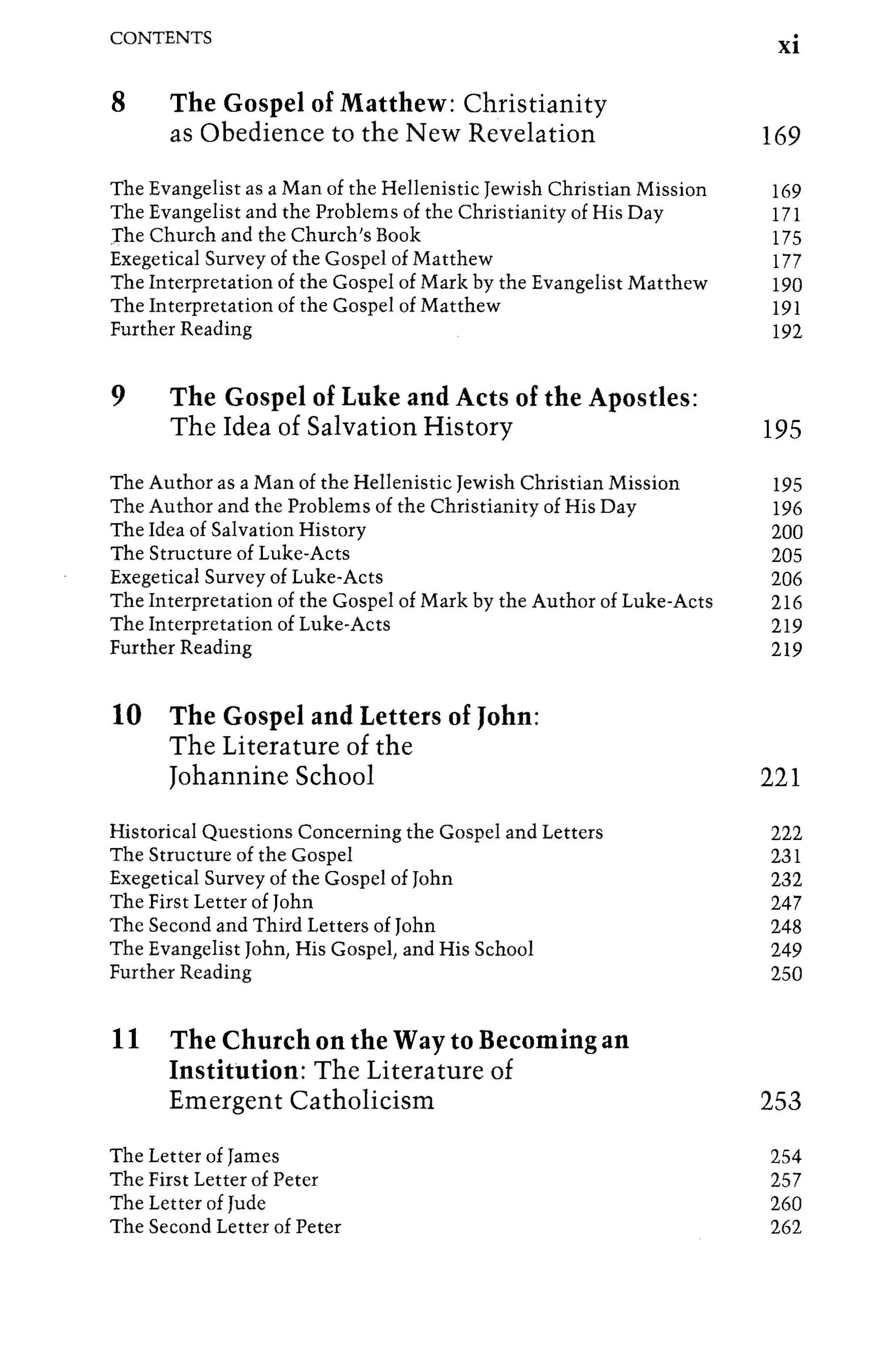 CONTENTS xi

8 The Gospel of Matthew: Christianity as Obedience to the New Revelation 169

The Evangelist as a Man of the Hellenistic Jewish Christian Mission 169
The Evangelist and the Problems of the Christianity of His Day 171
The Church and the Church's Book 175
Exegetical Survey of the Gospel of Matthew 177
The Interpretation of the Gospel of Mark by the Evangelist Matthew 190
The Interpretation of the Gospel of Matthew 191
Further Reading 192

9 The Gospel of Luke and Acts of the Apostles: The Idea of Salvation History 195

The Author as a Man of the Hellenistic Jewish Christian Mission 195
The Author and the Problems of the Christianity of His Day 196
The Idea of Salvation History 200
The Structure of Luke-Acts 205
Exegetical Survey of Luke-Acts 206
The Interpretation of the Gospel of Mark by the Author of Luke-Acts 216
The Interpretation of Luke-Acts 219
Further Reading 219

10 The Gospel and Letters of John: The Literature of the Johannine School 221

Historical Questions Concerning the Gospel and Letters 222
The Structure of the Gospel 231
Exegetical Survey of the Gospel of John 232
The First Letter of John 247
The Second and Third Letters of John 248
The Evangelist John, His Gospel, and His School 249
Further Reading 250

11 The Church on the Way to Becoming an Institution: The Literature of Emergent Catholicism 253

The Letter of James 254
The First Letter of Peter 257
The Letter of Jude 260
The Second Letter of Peter 262